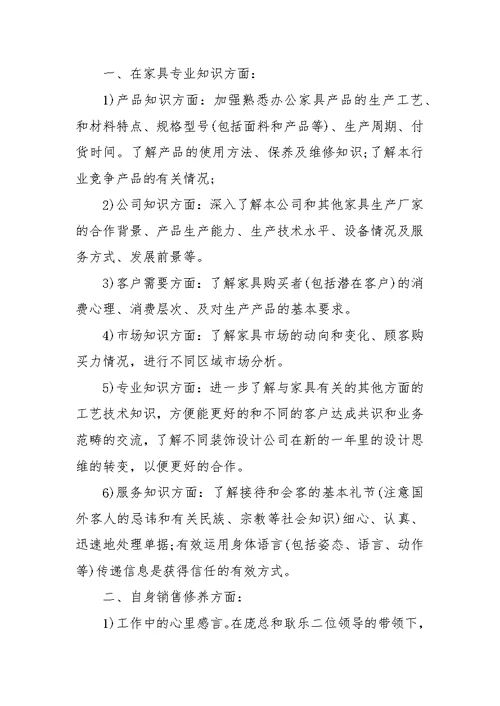 一、在家具专业知识方面：

1)产品知识方面：加强熟悉办公家具产品的生产工艺、和材料特点、规格型号(包括面料和产品等)、生产周期、付货时间。了解产品的使用方法、保养及维修知识;了解本行业竞争产品的有关情况;

2)公司知识方面：深入了解本公司和其他家具生产厂家的合作背景、产品生产能力、生产技术水平、设备情况及服务方式、发展前景等。

3)客户需要方面：了解家具购买者(包括潜在客户)的消费心理、消费层次、及对生产产品的基本要求。

4)市场知识方面：了解家具市场的动向和变化、顾客购买力情况，进行不同区域市场分析。

5)专业知识方面：进一步了解与家具有关的其他方面的工艺技术知识，方便能更好的和不同的客户达成共识和业务范畴的交流，了解不同装饰设计公司在新的一年里的设计思维的转变，以便更好的合作。

6)服务知识方面：了解接待和会客的基本礼节(注意国外客人的忌讳和有关民族、宗教等社会知识)细心、认真、迅速地处理单据;有效运用身体语言(包括姿态、语言、动作等)传递信息是获得信任的有效方式。

二、自身销售修养方面：

1)工作中的心里感言。在庞总和耿乐二位领导的带领下，